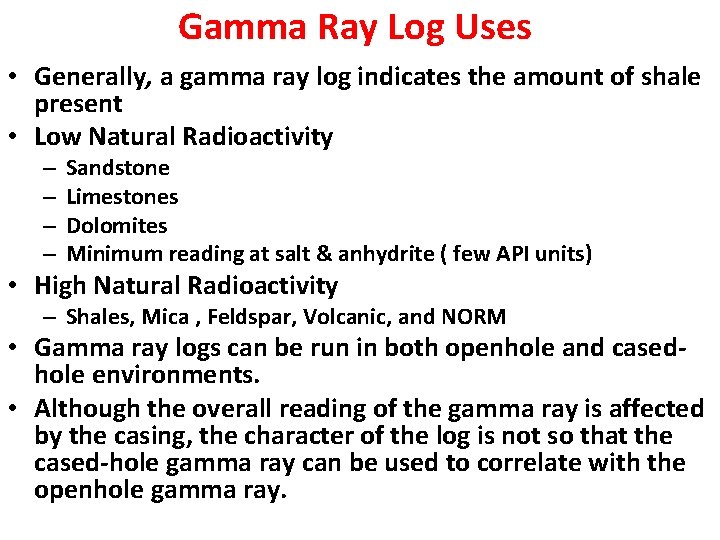 Gamma Ray Log Uses

• Generally, a gamma ray log indicates the amount of shale present
• Low Natural Radioactivity
– Sandstone
– Limestones
– Dolomites
– Minimum reading at salt & anhydrite ( few API units)
• High Natural Radioactivity
– Shales, Mica , Feldspar, Volcanic, and NORM
• Gamma ray logs can be run in both openhole and cased-hole environments.
• Although the overall reading of the gamma ray is affected by the casing, the character of the log is not so that the cased-hole gamma ray can be used to correlate with the openhole gamma ray.